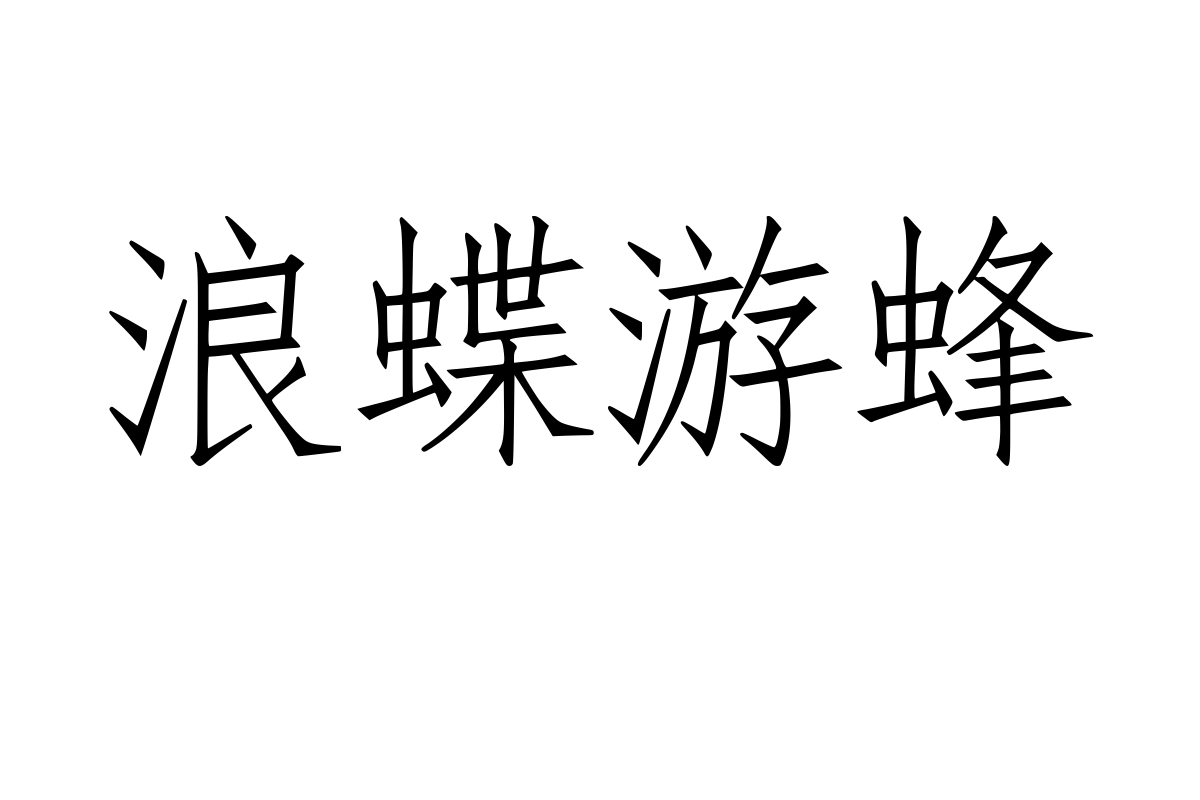 浪蝶游蜂